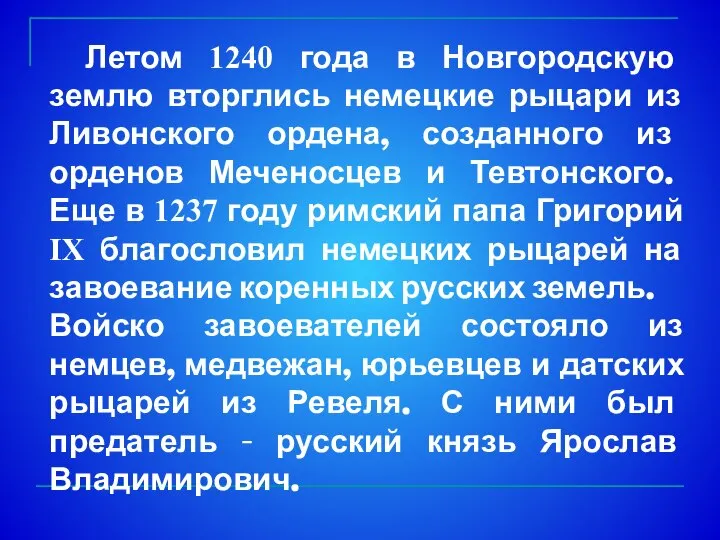 Летом 1240 года в Новгородскую землю вторглись немецкие рыцари из Ливонского ордена, созданного из орденов Меченосцев и Тевтонского. Еще в 1237 году римский папа Григорий IX благословил немецких рыцарей на завоевание коренных русских земель. Войско завоевателей состояло из немцев, медвежан, юрьевцев и датских рыцарей из Ревеля. С ними был предатель - русский князь Ярослав Владимирович.